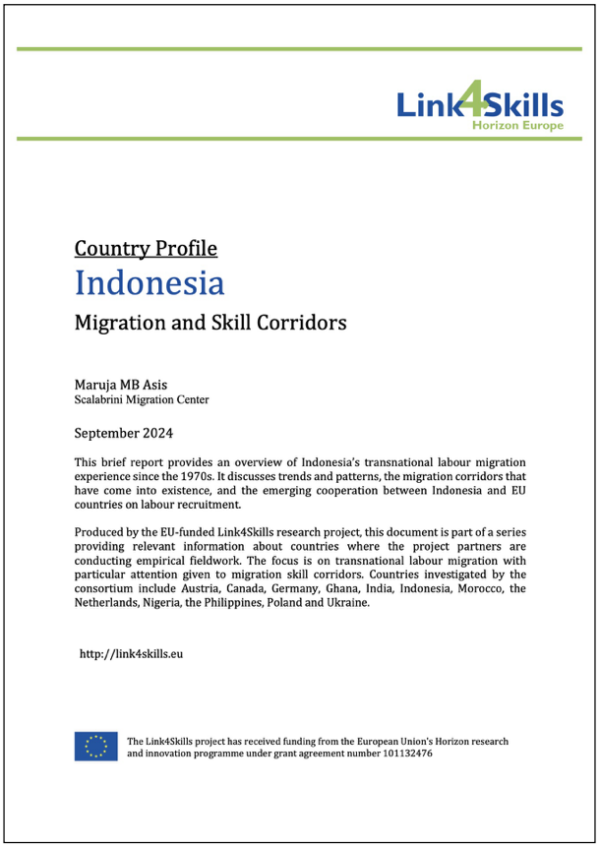 Link4Skills
Horizon Europe

Country Profile
Indonesia
Migration and Skill Corridors

Maruja MB Asis
Scalabrini Migration Center

September 2024

This brief report provides an overview of Indonesia's transnational labour migration experience since the 1970s. It discusses trends and patterns, the migration corridors that have come into existence, and the emerging cooperation between Indonesia and EU countries on labour recruitment.

Produced by the EU-funded Link4Skills research project, this document is part of a series providing relevant information about countries where the project partners are conducting empirical fieldwork. The focus is on transnational labour migration with particular attention given to migration skill corridors. Countries investigated by the consortium include Austria, Canada, Germany, Ghana, India, Indonesia, Morocco, the Netherlands, Nigeria, the Philippines, Poland and Ukraine.

http://link4skills.eu

The Link4Skills project has received funding from the European Union's Horizon research and innovation programme under grant agreement number 101132476